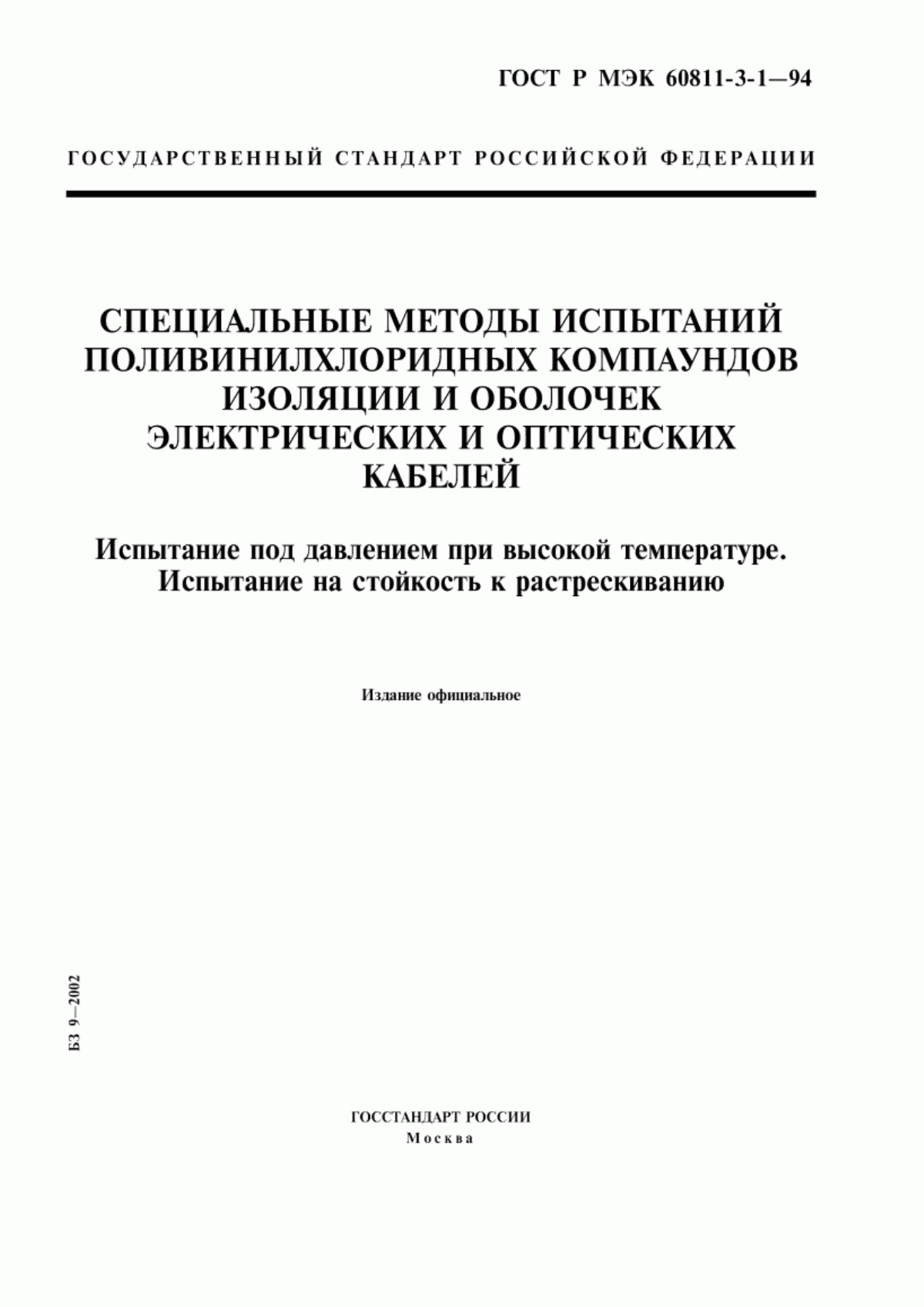 ГОСТ Р МЭК 60811-3-1—94

ГОСУДАРСТВЕННЫЙ СТАНДАРТ РОССИЙСКОЙ ФЕДЕРАЦИИ

СПЕЦИАЛЬНЫЕ МЕТОДЫ ИСПЫТАНИЙ ПОЛИВИНИЛХЛОРИДНЫХ КОМПАУНДОВ ИЗОЛЯЦИИ И ОБОЛОЧЕК ЭЛЕКТРИЧЕСКИХ И ОПТИЧЕСКИХ КАБЕЛЕЙ

Испытание под давлением при высокой температуре. Испытание на стойкость к растрескиванию

Издание официальное

БЗ 9—2002

ГОССТАНДАРТ РОССИИ
Москва